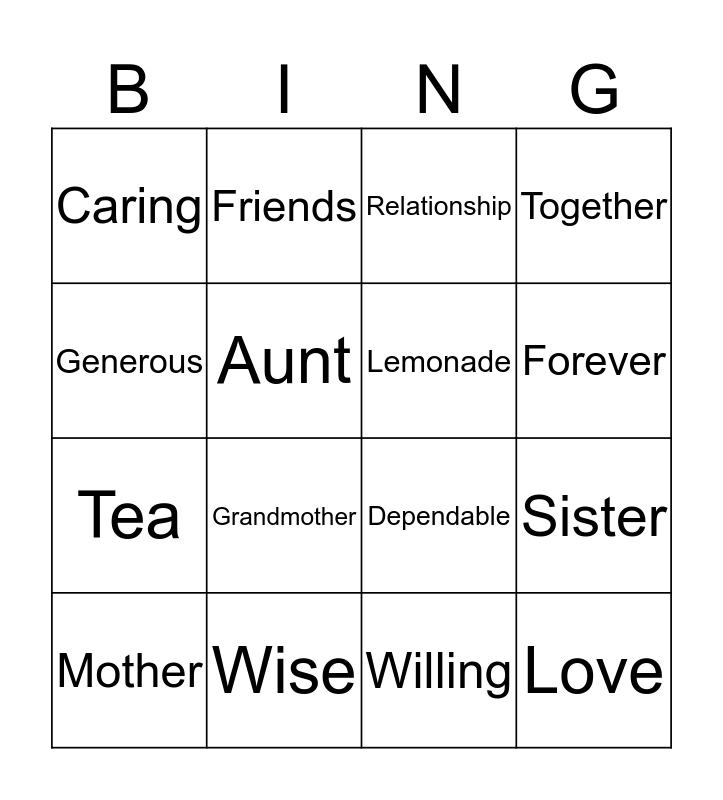 | B | I | N | G |
|---|---|---|---|
| Caring | Friends | Relationship | Together |
| Generous | Aunt | Lemonade | Forever |
| Tea | Grandmother | Dependable | Sister |
| Mother | Wise | Willing | Love |